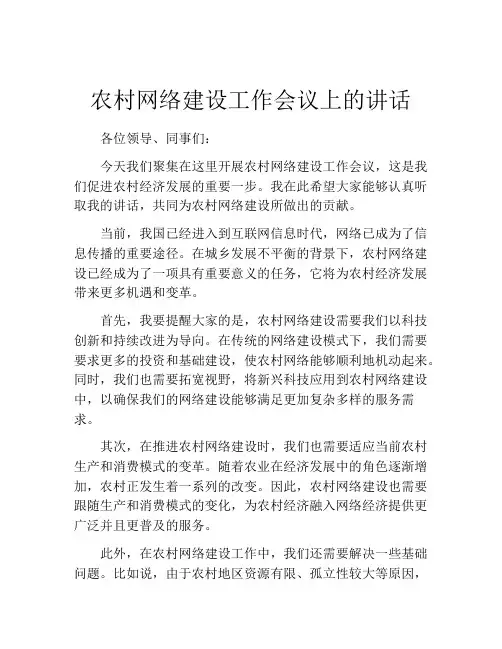 农村网络建设工作会议上的讲话

各位领导、同事们：

今天我们聚集在这里开展农村网络建设工作会议，这是我们促进农村经济发展的重要一步。我在此希望大家能够认真听取我的讲话，共同为农村网络建设所做出的贡献。

当前，我国已经进入到互联网信息时代，网络已成为了信息传播的重要途径。在城乡发展不平衡的背景下，农村网络建设已经成为了一项具有重要意义的任务，它将为农村经济发展带来更多机遇和变革。

首先，我要提醒大家的是，农村网络建设需要我们以科技创新和持续改进为导向。在传统的网络建设模式下，我们需要要求更多的投资和基础建设，使农村网络能够顺利地机动起来。同时，我们也需要拓宽视野，将新兴科技应用到农村网络建设中，以确保我们的网络建设能够满足更加复杂多样的服务需求。

其次，在推进农村网络建设时，我们也需要适应当前农村生产和消费模式的变革。随着农业在经济发展中的角色逐渐增加，农村正发生着一系列的改变。因此，农村网络建设也需要跟随生产和消费模式的变化，为农村经济融入网络经济提供更广泛并且更普及的服务。

此外，在农村网络建设工作中，我们还需要解决一些基础问题。比如说，由于农村地区资源有限、孤立性较大等原因，